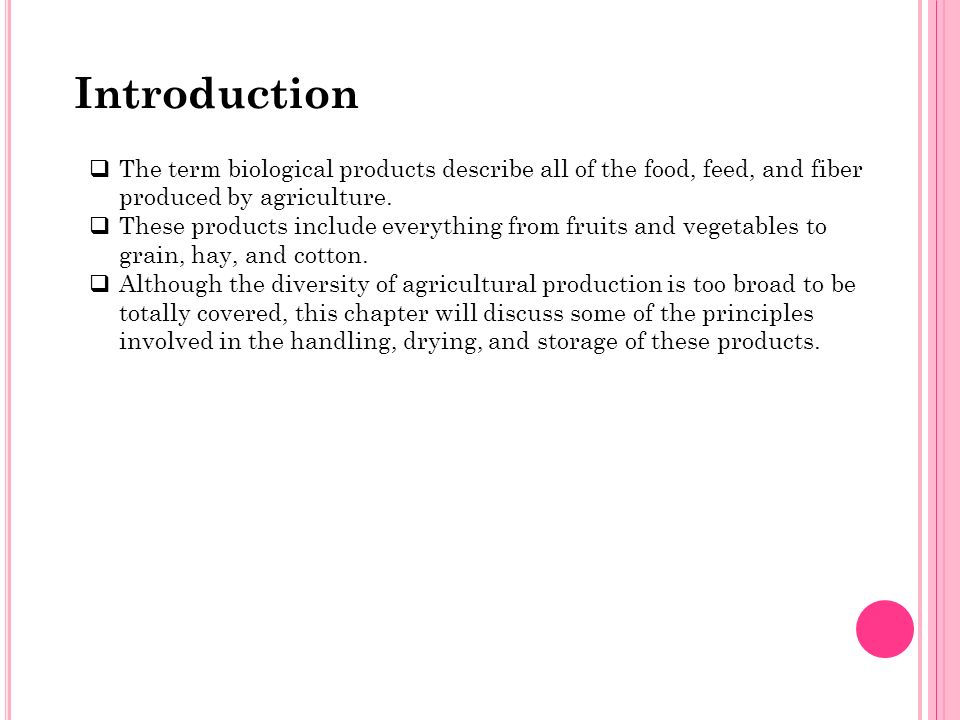 Introduction

❑ The term biological products describe all of the food, feed, and fiber produced by agriculture.

❑ These products include everything from fruits and vegetables to grain, hay, and cotton.

❑ Although the diversity of agricultural production is too broad to be totally covered, this chapter will discuss some of the principles involved in the handling, drying, and storage of these products.